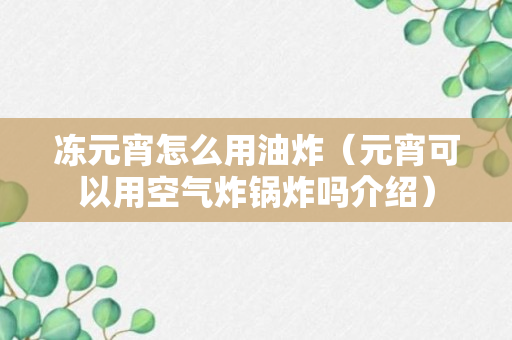 冻元宵怎么用油炸（元宵可以用空气炸锅炸吗介绍）